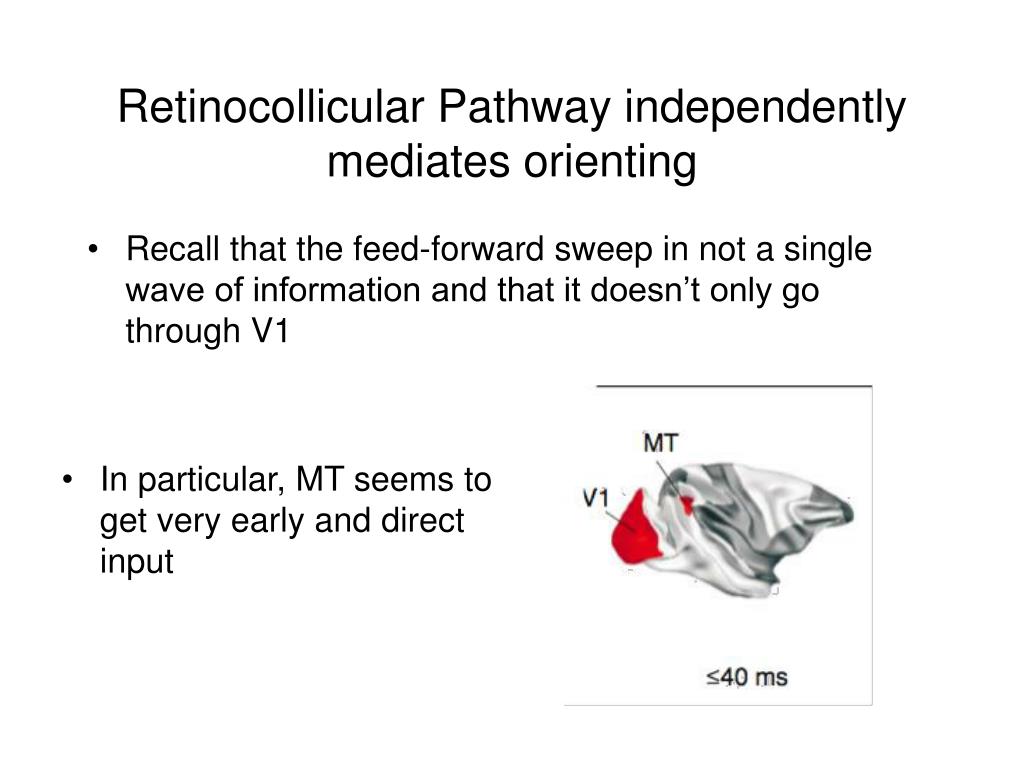 Retinocollicular Pathway independently mediates orienting

• Recall that the feed-forward sweep in not a single wave of information and that it doesn't only go through V1

• In particular, MT seems to get very early and direct input

MT

V1

≤40 ms